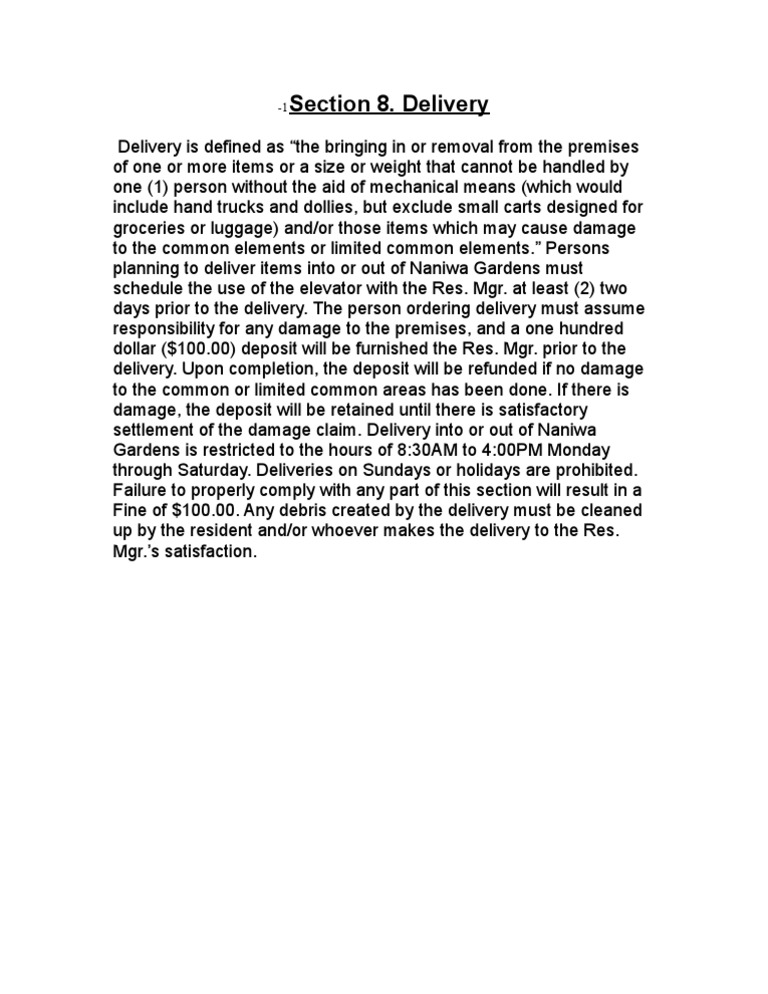 -1Section 8. Delivery

Delivery is defined as "the bringing in or removal from the premises of one or more items or a size or weight that cannot be handled by one (1) person without the aid of mechanical means (which would include hand trucks and dollies, but exclude small carts designed for groceries or luggage) and/or those items which may cause damage to the common elements or limited common elements." Persons planning to deliver items into or out of Naniwa Gardens must schedule the use of the elevator with the Res. Mgr. at least (2) two days prior to the delivery. The person ordering delivery must assume responsibility for any damage to the premises, and a one hundred dollar ($100.00) deposit will be furnished the Res. Mgr. prior to the delivery. Upon completion, the deposit will be refunded if no damage to the common or limited common areas has been done. If there is damage, the deposit will be retained until there is satisfactory settlement of the damage claim. Delivery into or out of Naniwa Gardens is restricted to the hours of 8:30AM to 4:00PM Monday through Saturday. Deliveries on Sundays or holidays are prohibited. Failure to properly comply with any part of this section will result in a Fine of $100.00. Any debris created by the delivery must be cleaned up by the resident and/or whoever makes the delivery to the Res. Mgr.'s satisfaction.